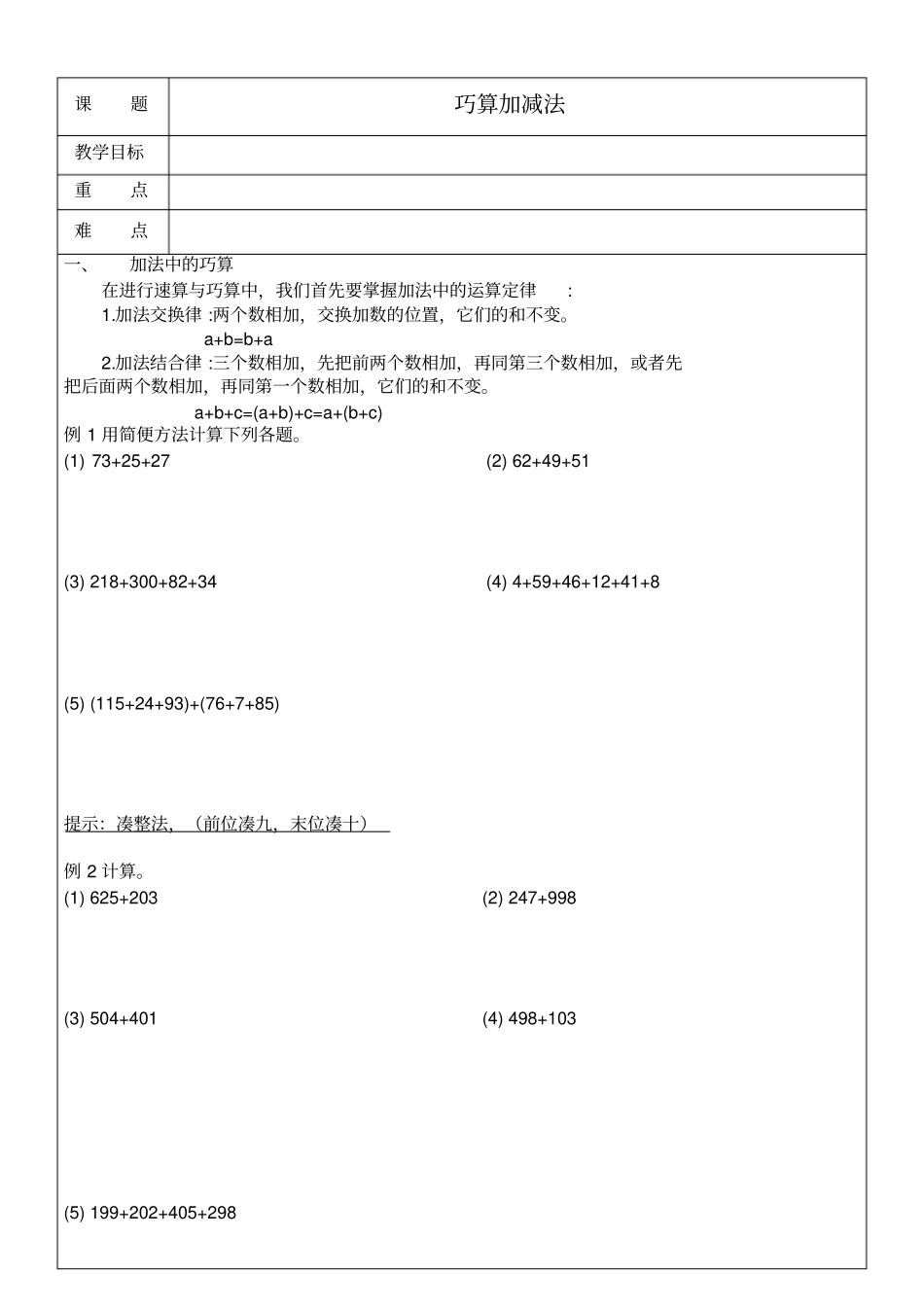 | 课　　题 | 巧算加减法 |
|---|---|
| 教学目标 | |
| 重　　点 | |
| 难　　点 | |

一、　加法中的巧算

在进行速算与巧算中，我们首先要掌握加法中的运算定律　:

1.加法交换律 :两个数相加，交换加数的位置，它们的和不变。

$a+b=b+a$

2.加法结合律 :三个数相加，先把前两个数相加，再同第三个数相加，或者先把后面两个数相加，再同第一个数相加，它们的和不变。

$a+b+c=(a+b)+c=a+(b+c)$

例 1 用简便方法计算下列各题。

(1) $73+25+27$

(2) $62+49+51$

(3) $218+300+82+34$

(4) $4+59+46+12+41+8$

(5) $(115+24+93)+(76+7+85)$

提示：凑整法，（前位凑九，末位凑十）

例 2 计算。

(1) $625+203$

(2) $247+998$

(3) $504+401$

(4) $498+103$

(5) $199+202+405+298$